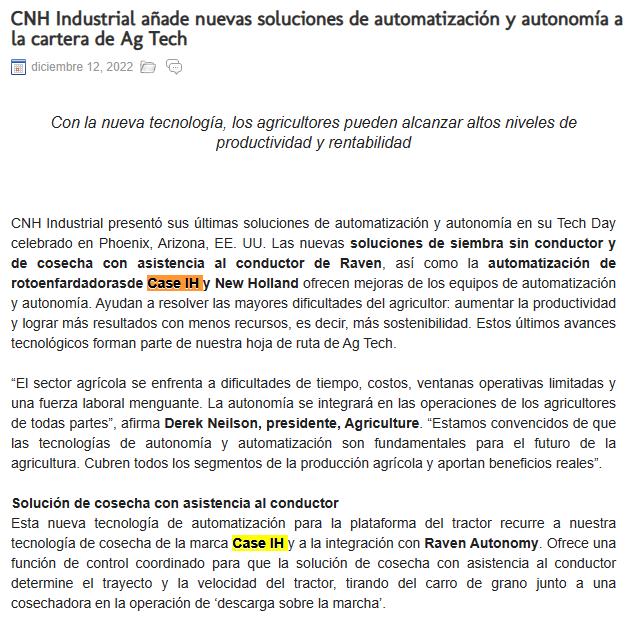 CNH Industrial añade nuevas soluciones de automatización y autonomía a la cartera de Ag Tech

diciembre 12, 2022

Con la nueva tecnología, los agricultores pueden alcanzar altos niveles de productividad y rentabilidad

CNH Industrial presentó sus últimas soluciones de automatización y autonomía en su Tech Day celebrado en Phoenix, Arizona, EE. UU. Las nuevas soluciones de siembra sin conductor y de cosecha con asistencia al conductor de Raven, así como la automatización de rotoenfardadorasde Case IH y New Holland ofrecen mejoras de los equipos de automatización y autonomía. Ayudan a resolver las mayores dificultades del agricultor: aumentar la productividad y lograr más resultados con menos recursos, es decir, más sostenibilidad. Estos últimos avances tecnológicos forman parte de nuestra hoja de ruta de Ag Tech.

“El sector agrícola se enfrenta a dificultades de tiempo, costos, ventanas operativas limitadas y una fuerza laboral menguante. La autonomía se integrará en las operaciones de los agricultores de todas partes”, afirma Derek Neilson, presidente, Agriculture. “Estamos convencidos de que las tecnologías de autonomía y automatización son fundamentales para el futuro de la agricultura. Cubren todos los segmentos de la producción agrícola y aportan beneficios reales”.

Solución de cosecha con asistencia al conductor
Esta nueva tecnología de automatización para la plataforma del tractor recurre a nuestra tecnología de cosecha de la marca Case IH y a la integración con Raven Autonomy. Ofrece una función de control coordinado para que la solución de cosecha con asistencia al conductor determine el trayecto y la velocidad del tractor, tirando del carro de grano junto a una cosechadora en la operación de ‘descarga sobre la marcha’.